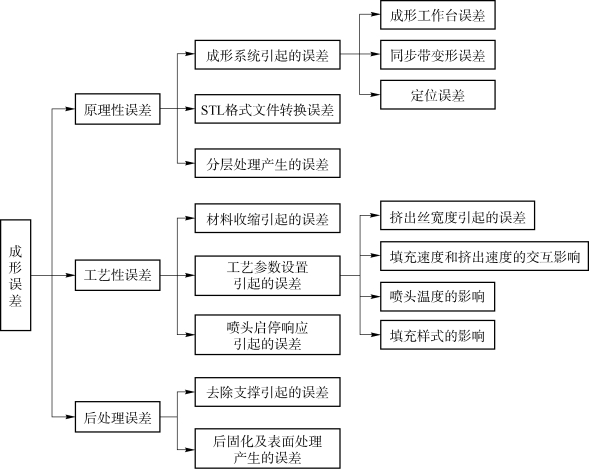 成形误差

原理性误差

成形系统引起的误差

成形工作台误差

同步带变形误差

定位误差

STL格式文件转换误差

分层处理产生的误差

工艺性误差

材料收缩引起的误差

工艺参数设置引起的误差

挤出丝宽度引起的误差

填充速度和挤出速度的交互影响

喷头温度的影响

填充样式的影响

喷头启停响应引起的误差

后处理误差

去除支撑引起的误差

后固化及表面处理产生的误差